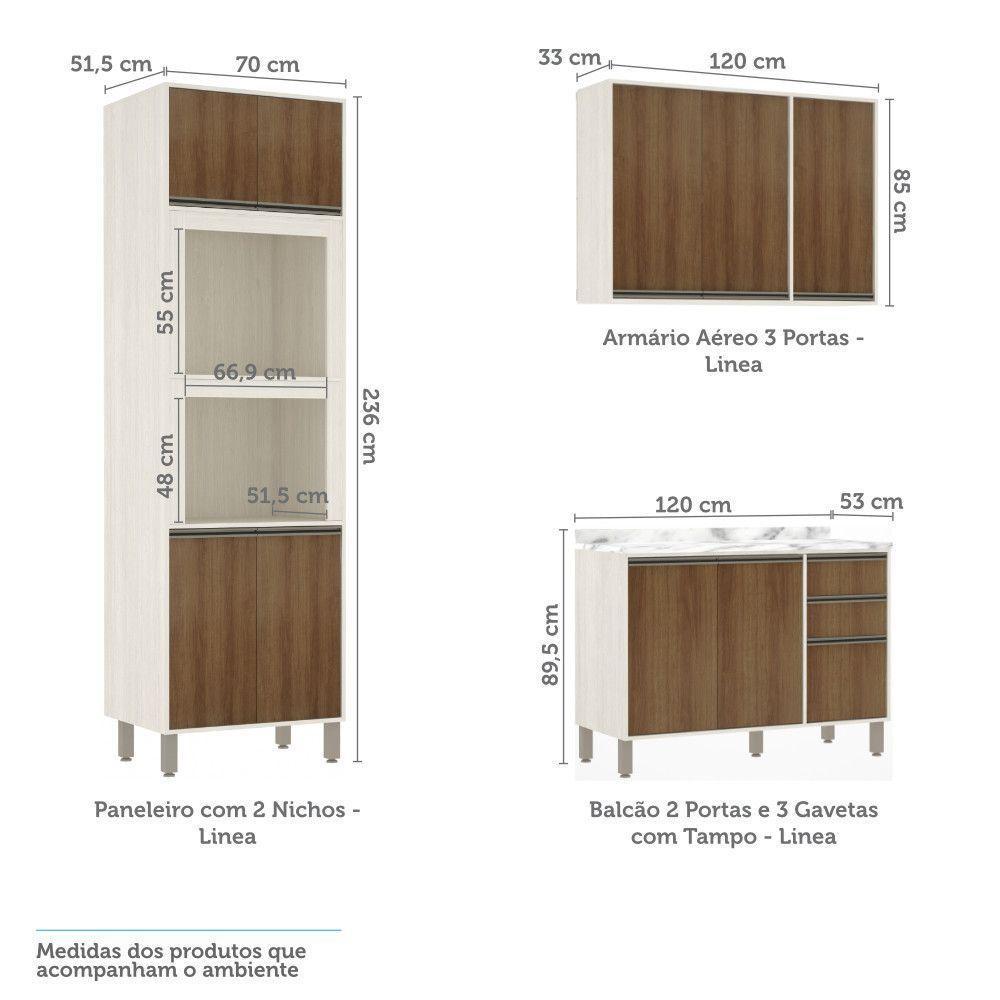 51,5 cm
70 cm
55 cm
66,9 cm
48 cm
51,5 cm
236 cm

Paneleiro com 2 Nichos - Linea

33 cm
120 cm
85 cm

Armário Aéreo 3 Portas - Linea

120 cm
53 cm
89,5 cm

Balcão 2 Portas e 3 Gavetas com Tampo - Linea

Medidas dos produtos que acompanham o ambiente